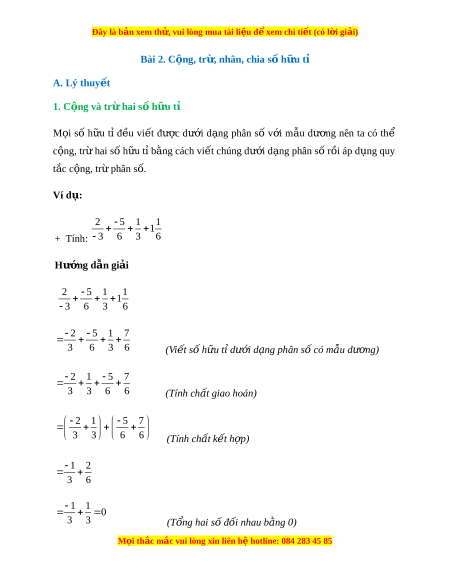 Đây là bản xem thử, vui lòng mua tài liệu để xem chi tiết (có lời giải)

Bài 2. Cộng, trừ, nhân, chia số hữu tỉ

A. Lý thuyết

1. Cộng và trừ hai số hữu tỉ

Mọi số hữu tỉ đều viết được dưới dạng phân số với mẫu dương nên ta có thể cộng, trừ hai số hữu tỉ bằng cách viết chúng dưới dạng phân số rồi áp dụng quy tắc cộng, trừ phân số.

Ví dụ:

+ Tính: $\frac{2}{-3}+\frac{-5}{6}+\frac{1}{3}+1\frac{1}{6}$

Hướng dẫn giải

$\frac{2}{-3}+\frac{-5}{6}+\frac{1}{3}+1\frac{1}{6}$

$=\frac{-2}{3}+\frac{-5}{6}+\frac{1}{3}+\frac{7}{6}$ (Viết số hữu tỉ dưới dạng phân số có mẫu dương)

$=\frac{-2}{3}+\frac{1}{3}+\frac{-5}{6}+\frac{7}{6}$ (Tính chất giao hoán)

$=\left(\frac{-2}{3}+\frac{1}{3}\right)+\left(\frac{-5}{6}+\frac{7}{6}\right)$ (Tính chất kết hợp)

$=\frac{-1}{3}+\frac{2}{6}$

$=\frac{-1}{3}+\frac{1}{3}=0$ (Tổng hai số đối nhau bằng 0)

Mọi thắc mắc vui lòng xin liên hệ hotline: 084 283 45 85